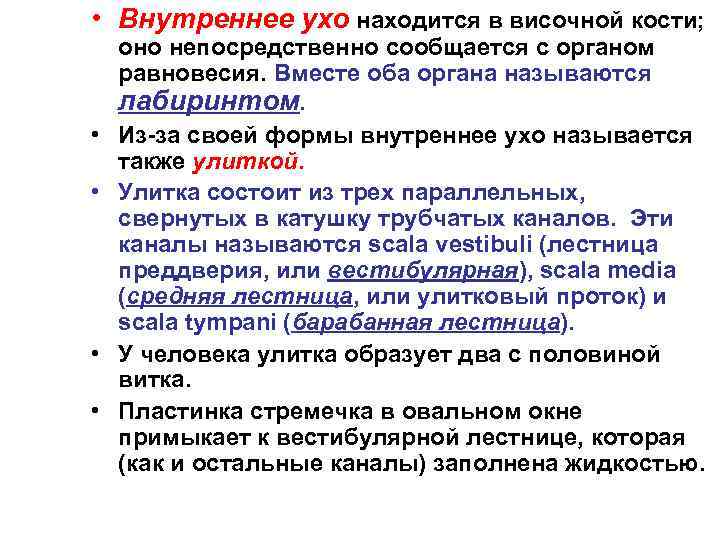 • Внутреннее ухо находится в височной кости; оно непосредственно сообщается с органом равновесия. Вместе оба органа называются лабиринтом.

• Из-за своей формы внутреннее ухо называется также улиткой.

• Улитка состоит из трех параллельных, свернутых в катушку трубчатых каналов. Эти каналы называются scala vestibuli (лестница преддверия, или вестибулярная), scala media (средняя лестница, или улитковый проток) и scala tympani (барабанная лестница).

• У человека улитка образует два с половиной витка.

• Пластинка стремечка в овальном окне примыкает к вестибулярной лестнице, которая (как и остальные каналы) заполнена жидкостью.